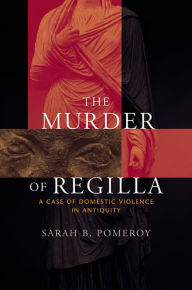 THE MURDER OF REGILLA

A CASE OF DOMESTIC VIOLENCE IN ANTIQUITY

SARAH B. POMEROY